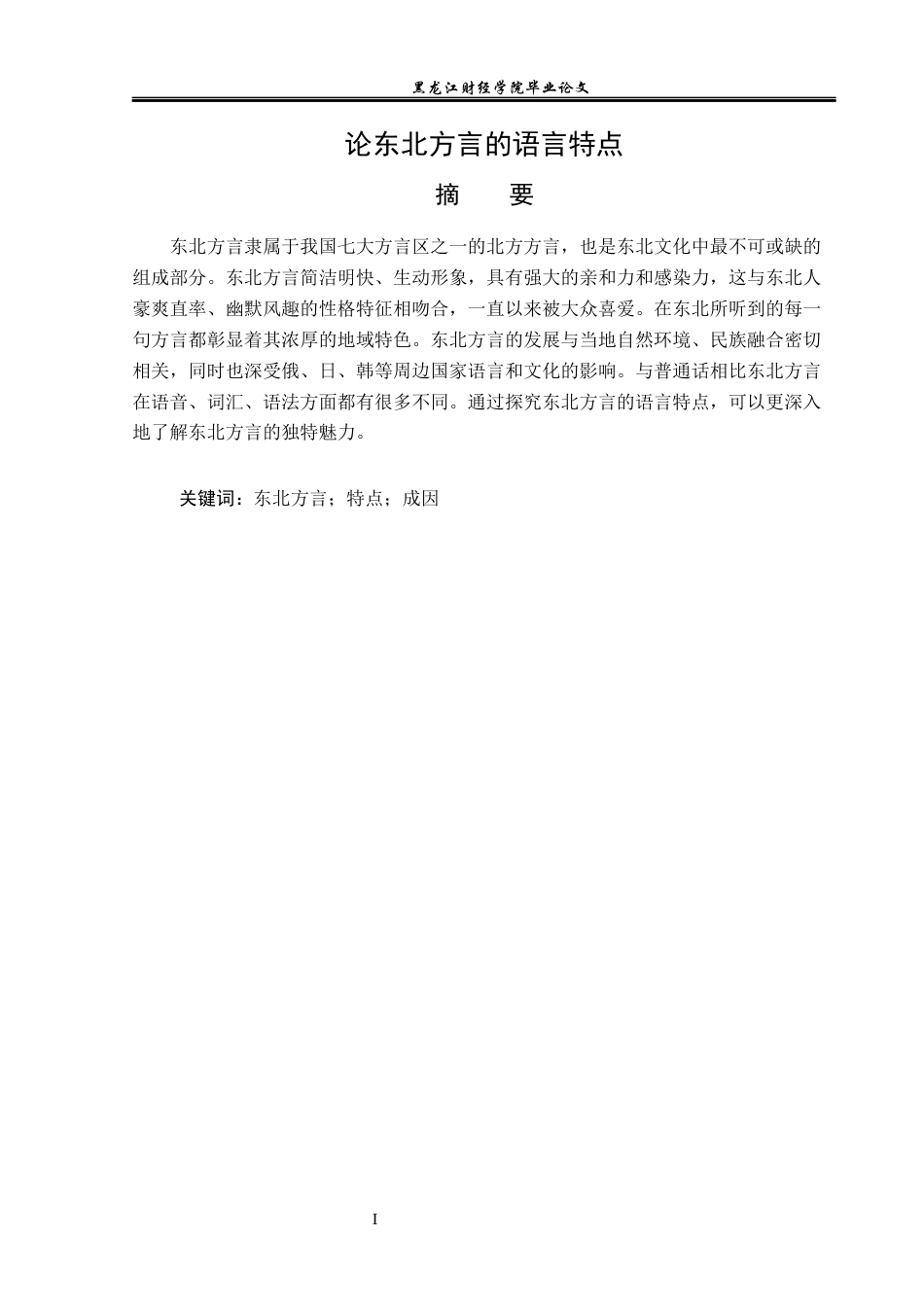 黑龙江财经学院毕业论文

论东北方言的语言特点

摘 要

东北方言隶属于我国七大方言区之一的北方方言，也是东北文化中最不可或缺的组成部分。东北方言简洁明快、生动形象，具有强大的亲和力和感染力，这与东北人豪爽直率、幽默风趣的性格特征相吻合，一直以来被大众喜爱。在东北所听到的每一句方言都彰显着其浓厚的地域特色。东北方言的发展与当地自然环境、民族融合密切相关，同时也深受俄、日、韩等周边国家语言和文化的影响。与普通话相比东北方言在语音、词汇、语法方面都有很多不同。通过探究东北方言的语言特点，可以更深入地了解东北方言的独特魅力。

关键词：东北方言；特点；成因

I